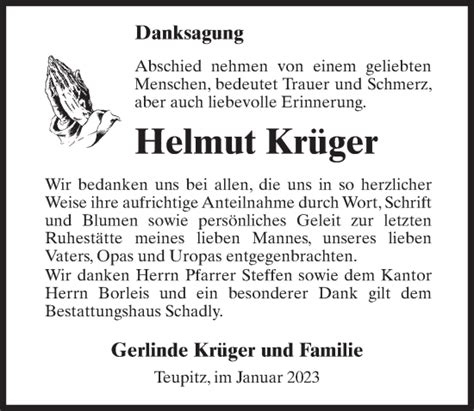 Danksagung

Abschied nehmen von einem geliebten Menschen, bedeutet Trauer und Schmerz, aber auch liebevolle Erinnerung.

Helmut Krüger

Wir bedanken uns bei allen, die uns in so herzlicher Weise ihre aufrichtige Anteilnahme durch Wort, Schrift und Blumen sowie persönliches Geleit zur letzten Ruhestätte meines lieben Mannes, unseres lieben Vaters, Opas und Uropas entgegenbrachten.
Wir danken Herrn Pfarrer Steffen sowie dem Kantor Herrn Borleis und ein besonderer Dank gilt dem Bestattungshaus Schadly.

Gerlinde Krüger und Familie

Teupitz, im Januar 2023